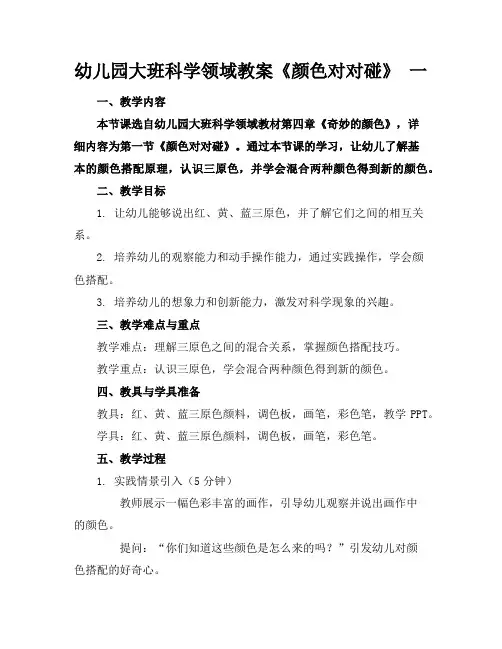 幼儿园大班科学领域教案《颜色对对碰》 一

一、教学内容

本节课选自幼儿园大班科学领域教材第四章《奇妙的颜色》，详细内容为第一节《颜色对对碰》。通过本节课的学习，让幼儿了解基本的颜色搭配原理，认识三原色，并学会混合两种颜色得到新的颜色。

二、教学目标

1. 让幼儿能够说出红、黄、蓝三原色，并了解它们之间的相互关系。

2. 培养幼儿的观察能力和动手操作能力，通过实践操作，学会颜色搭配。

3. 培养幼儿的想象力和创新能力，激发对科学现象的兴趣。

三、教学难点与重点

教学难点：理解三原色之间的混合关系，掌握颜色搭配技巧。

教学重点：认识三原色，学会混合两种颜色得到新的颜色。

四、教具与学具准备

教具：红、黄、蓝三原色颜料，调色板，画笔，彩色笔，教学 PPT。

学具：红、黄、蓝三原色颜料，调色板，画笔，彩色笔。

五、教学过程

1. 实践情景引入（5 分钟）

教师展示一幅色彩丰富的画作，引导幼儿观察并说出画作中的颜色。

提问：“你们知道这些颜色是怎么来的吗？”引发幼儿对颜色搭配的好奇心。